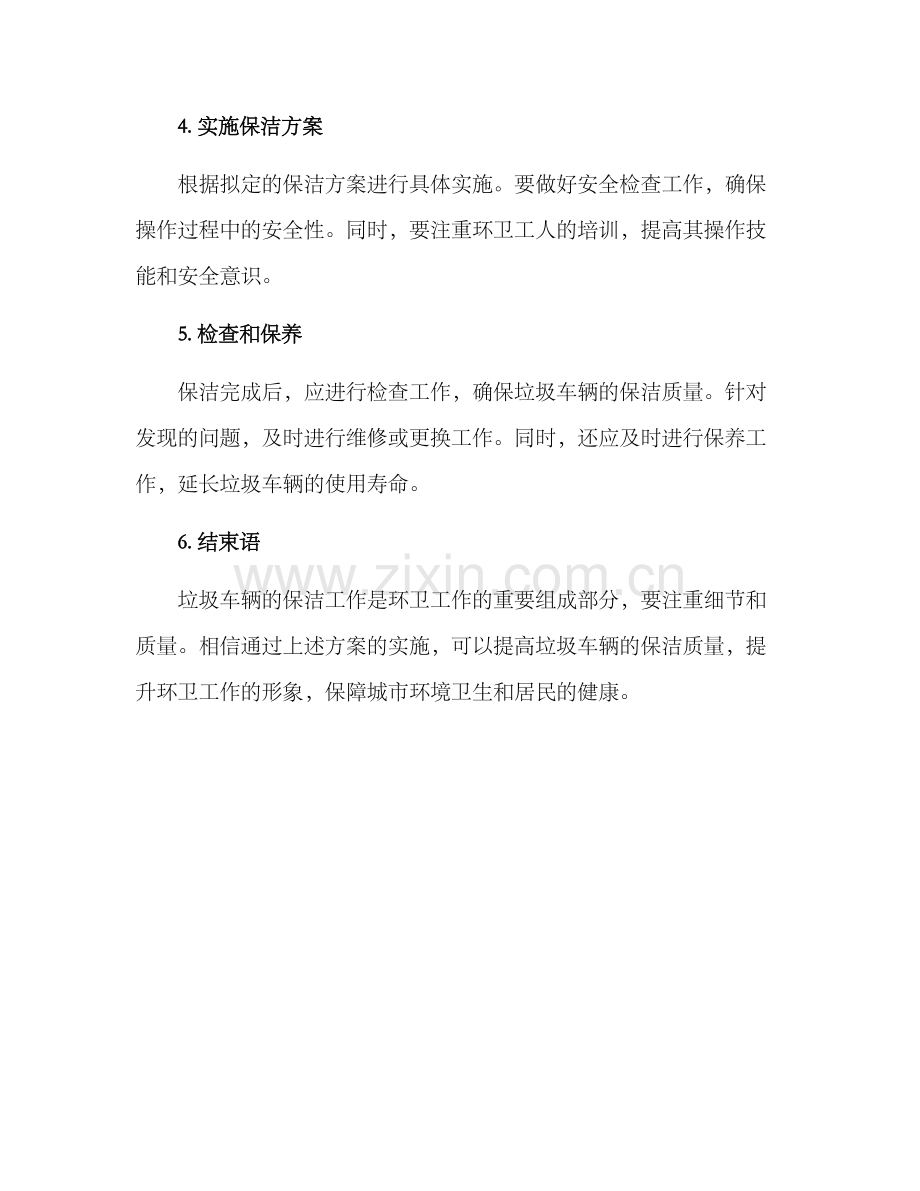 4. 实施保洁方案

根据拟定的保洁方案进行具体实施。要做好安全检查工作，确保操作过程中的安全性。同时，要注重环卫工人的培训，提高其操作技能和安全意识。

5. 检查和保养

保洁完成后，应进行检查工作，确保垃圾车辆的保洁质量。针对发现的问题，及时进行维修或更换工作。同时，还应及时进行保养工作，延长垃圾车辆的使用寿命。

6. 结束语

www.zixin.com.cn

垃圾车辆的保洁工作是环卫工作的重要组成部分，要注重细节和质量。相信通过上述方案的实施，可以提高垃圾车辆的保洁质量，提升环卫工作的形象，保障城市环境卫生和居民的健康。